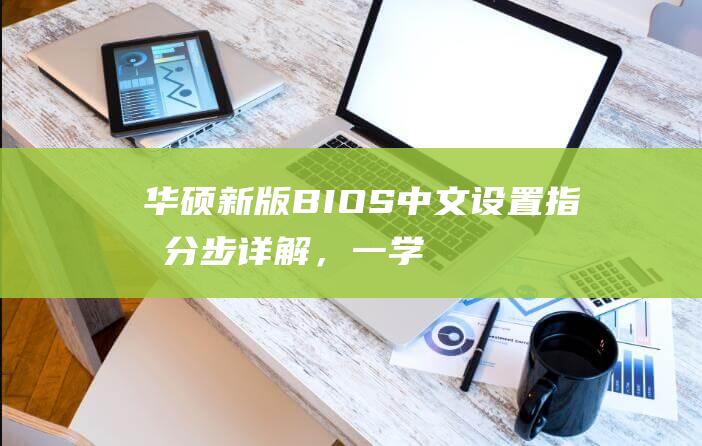 华硕新版BIOS中文设置指

分步详解，一学